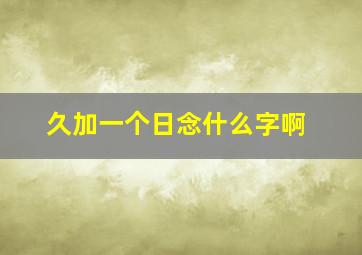 久加一个日念什么字啊